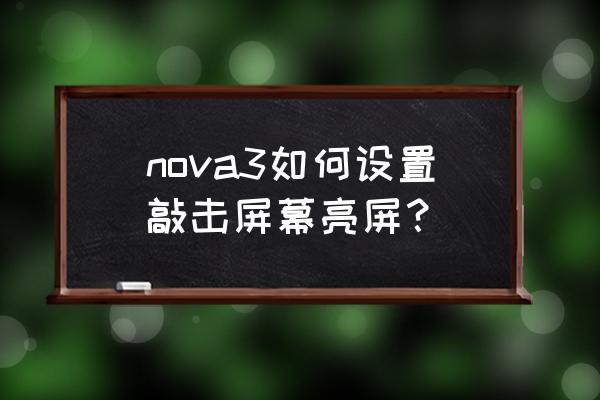 nova3如何设置敲击屏幕亮屏？